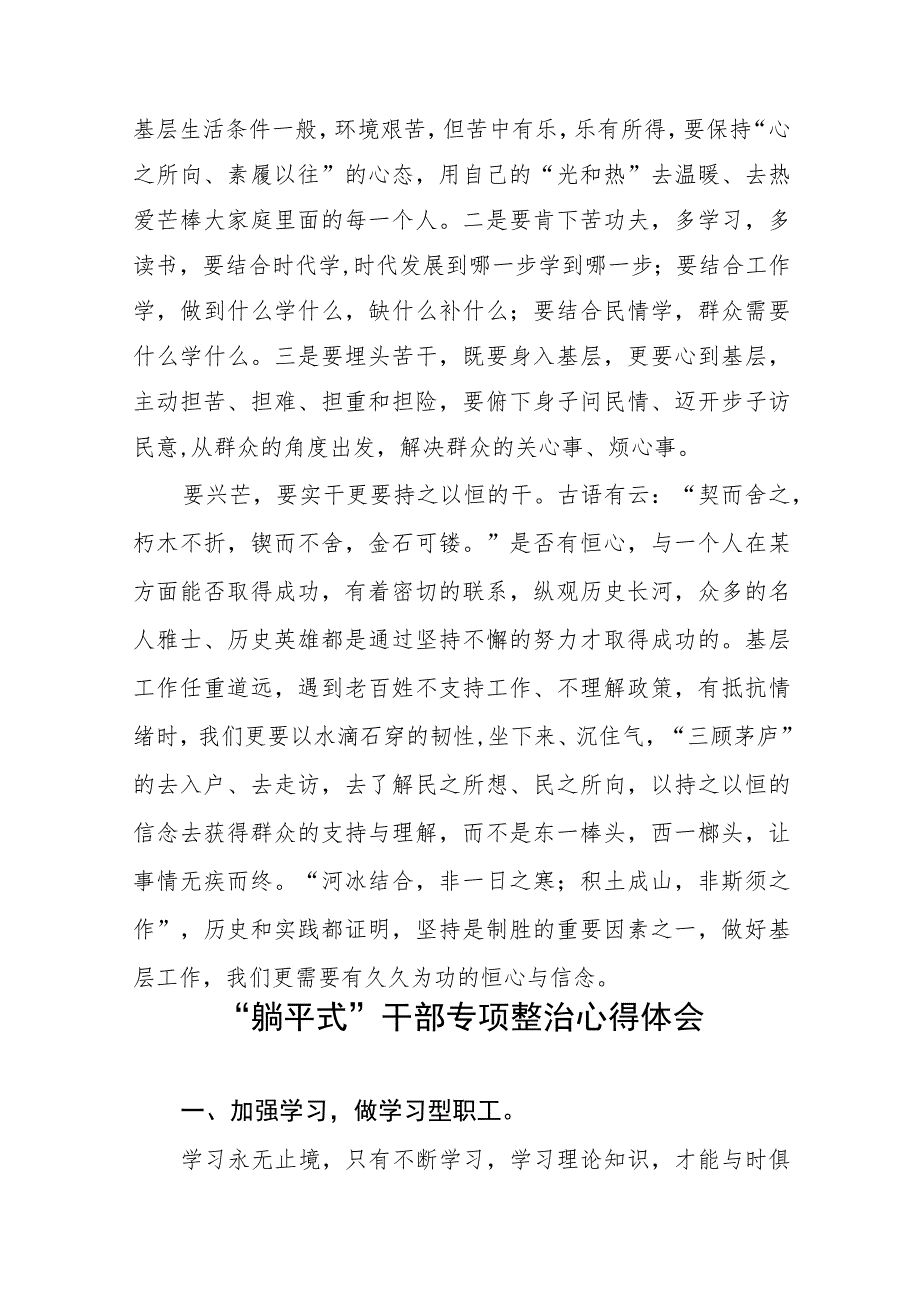 基层生活条件一般，环境艰苦，但苦中有乐，乐有所得，要保持“心之所向、素履以往”的心态，用自己的“光和热”去温暖、去热爱芒棒大家庭里面的每一个人。二是要肯下苦功夫，多学习，多读书，要结合时代学，时代发展到哪一步学到哪一步；要结合工作学，做到什么学什么，缺什么补什么；要结合民情学，群众需要什么学什么。三是要埋头苦干，既要身入基层，更要心到基层，主动担苦、担难、担重和担险，要俯下身子问民情、迈开步子访民意，从群众的角度出发，解决群众的关心事、烦心事。

要兴芒，要实干更要持之以恒的干。古语有云：“契而舍之，朽木不折，锲而不舍，金石可镂。”是否有恒心，与一个人在某方面能否取得成功，有着密切的联系，纵观历史长河，众多的名人雅士、历史英雄都是通过坚持不懈的努力才取得成功的。基层工作任重道远，遇到老百姓不支持工作、不理解政策，有抵抗情绪时，我们更要以水滴石穿的韧性，坐下来、沉住气，“三顾茅庐”的去入户、去走访，去了解民之所想、民之所向，以持之以恒的信念去获得群众的支持与理解，而不是东一棒头，西一榔头，让事情无疾而终。“河冰结合，非一日之寒；积土成山，非斯须之作”，历史和实践都证明，坚持是制胜的重要因素之一，做好基层工作，我们更需要有久久为功的恒心与信念。

“躺平式”干部专项整治心得体会

一、加强学习，做学习型职工。

学习永无止境，只有不断学习，学习理论知识，才能与时俱